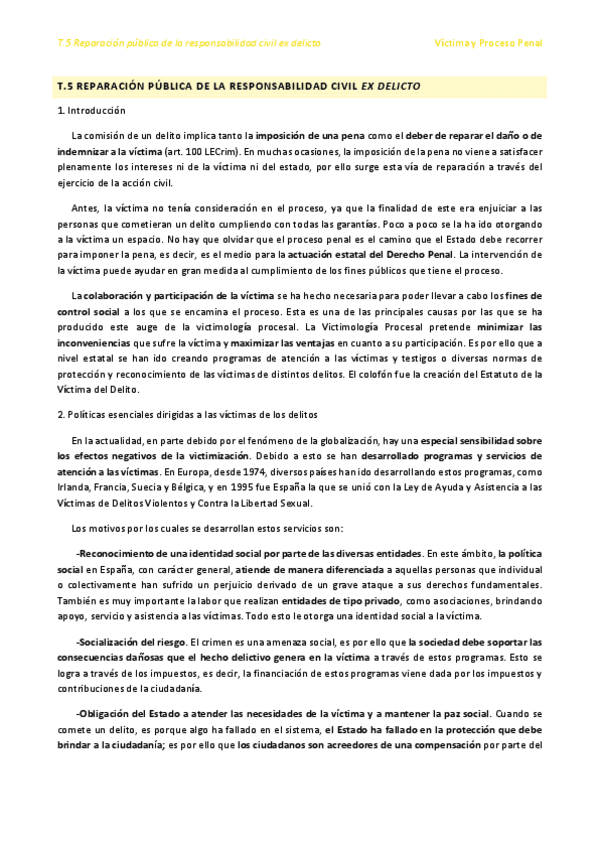 T.5 Reparación pública de la responsabilidad civil ex delicto

Víctima y Proceso Penal

T.5 REPARACIÓN PÚBLICA DE LA RESPONSABILIDAD CIVIL EX DELICTO

1. Introducción

La comisión de un delito implica tanto la imposición de una pena como el deber de reparar el daño o de indemnizar a la víctima (art. 100 LECrim). En muchas ocasiones, la imposición de la pena no viene a satisfacer plenamente los intereses ni de la víctima ni del estado, por ello surge esta vía de reparación a través del ejercicio de la acción civil.

Antes, la víctima no tenía consideración en el proceso, ya que la finalidad de este era enjuiciar a las personas que cometieran un delito cumpliendo con todas las garantías. Poco a poco se la ha ido otorgando a la víctima un espacio. No hay que olvidar que el proceso penal es el camino que el Estado debe recorrer para imponer la pena, es decir, es el medio para la actuación estatal del Derecho Penal. La intervención de la víctima puede ayudar en gran medida al cumplimiento de los fines públicos que tiene el proceso.

La colaboración y participación de la víctima se ha hecho necesaria para poder llevar a cabo los fines de control social a los que se encamina el proceso. Esta es una de las principales causas por las que se ha producido este auge de la victimología procesal. La Victimología Procesal pretende minimizar las inconveniencias que sufre la víctima y maximizar las ventajas en cuanto a su participación. Es por ello que a nivel estatal se han ido creando programas de atención a las víctimas y testigos o diversas normas de protección y reconocimiento de las víctimas de distintos delitos. El colofón fue la creación del Estatuto de la Víctima del Delito.

2. Políticas esenciales dirigidas a las víctimas de los delitos

En la actualidad, en parte debido por el fenómeno de la globalización, hay una especial sensibilidad sobre los efectos negativos de la victimización. Debido a esto se han desarrollado programas y servicios de atención a las víctimas. En Europa, desde 1974, diversos países han ido desarrollando estos programas, como Irlanda, Francia, Suecia y Bélgica, y en 1995 fue España la que se unió con la Ley de Ayuda y Asistencia a las Víctimas de Delitos Violentos y Contra la Libertad Sexual.

Los motivos por los cuales se desarrollan estos servicios son:

-Reconocimiento de una identidad social por parte de las diversas entidades. En este ámbito, la política social en España, con carácter general, atiende de manera diferenciada a aquellas personas que individual o colectivamente han sufrido un perjuicio derivado de un grave ataque a sus derechos fundamentales. También es muy importante la labor que realizan entidades de tipo privado, como asociaciones, brindando apoyo, servicio y asistencia a las víctimas. Todo esto le otorga una identidad social a la víctima.

-Socialización del riesgo. El crimen es una amenaza social, es por ello que la sociedad debe soportar las consecuencias dañosas que el hecho delictivo genera en la víctima a través de estos programas. Esto se logra a través de los impuestos, es decir, la financiación de estos programas viene dada por los impuestos y contribuciones de la ciudadanía.

-Obligación del Estado a atender las necesidades de la víctima y a mantener la paz social. Cuando se comete un delito, es porque algo ha fallado en el sistema, el Estado ha fallado en la protección que debe brindar a la ciudadanía; es por ello que los ciudadanos son acreedores de una compensación por parte del